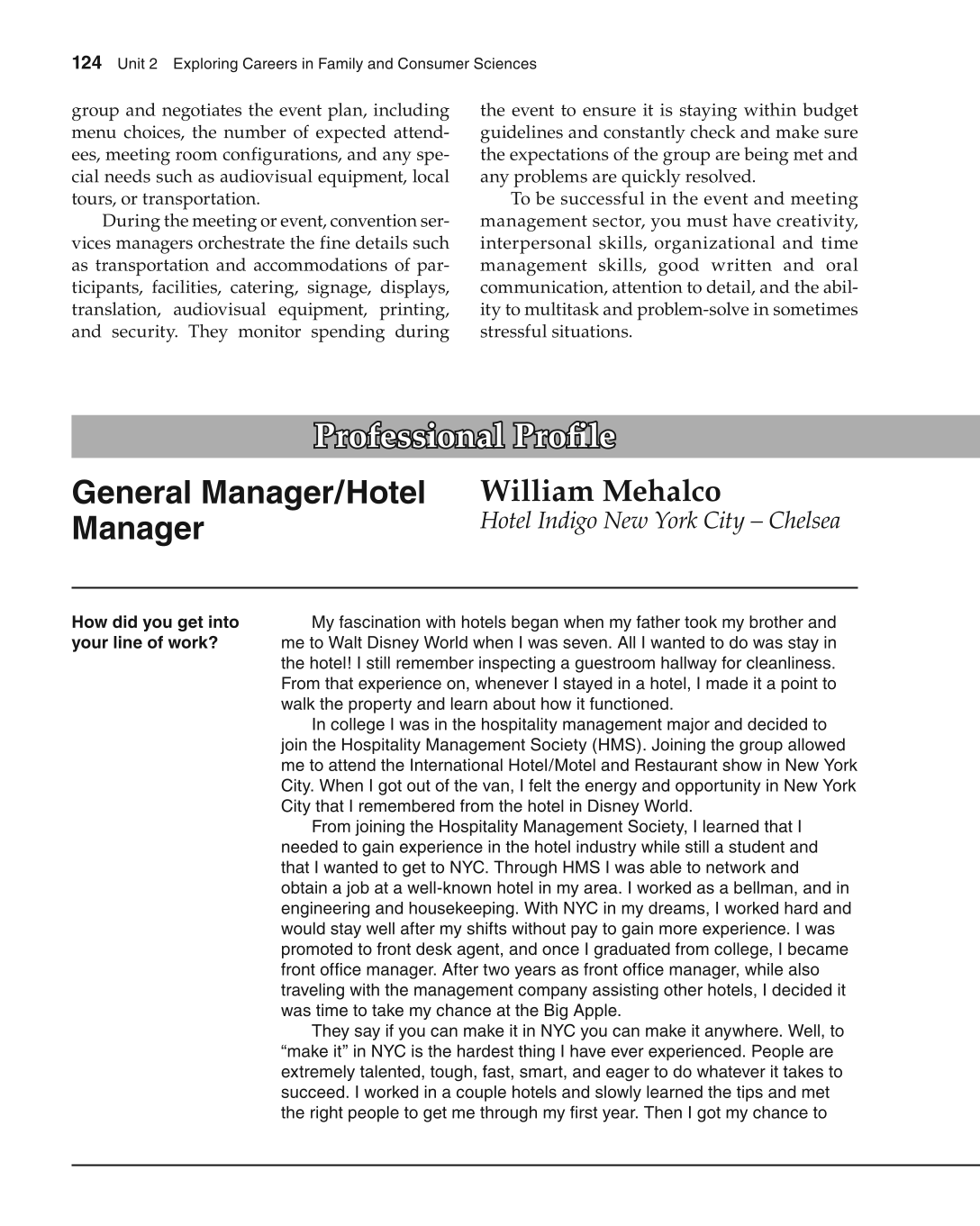 124 Unit 2 Exploring Careers in Family and Consumer Sciences

group and negotiates the event plan, including menu choices, the number of expected attendees, meeting room configurations, and any special needs such as audiovisual equipment, local tours, or transportation.

During the meeting or event, convention services managers orchestrate the fine details such as transportation and accommodations of participants, facilities, catering, signage, displays, translation, audiovisual equipment, printing, and security. They monitor spending during the event to ensure it is staying within budget guidelines and constantly check and make sure the expectations of the group are being met and any problems are quickly resolved.

To be successful in the event and meeting management sector, you must have creativity, interpersonal skills, organizational and time management skills, good written and oral communication, attention to detail, and the ability to multitask and problem-solve in sometimes stressful situations.

Professional Profile

General Manager/Hotel Manager

William Mehalco
Hotel Indigo New York City – Chelsea

How did you get into your line of work?

My fascination with hotels began when my father took my brother and me to Walt Disney World when I was seven. All I wanted to do was stay in the hotel! I still remember inspecting a guestroom hallway for cleanliness. From that experience on, whenever I stayed in a hotel, I made it a point to walk the property and learn about how it functioned.

In college I was in the hospitality management major and decided to join the Hospitality Management Society (HMS). Joining the group allowed me to attend the International Hotel/Motel and Restaurant show in New York City. When I got out of the van, I felt the energy and opportunity in New York City that I remembered from the hotel in Disney World.

From joining the Hospitality Management Society, I learned that I needed to gain experience in the hotel industry while still a student and that I wanted to get to NYC. Through HMS I was able to network and obtain a job at a well-known hotel in my area. I worked as a bellman, and in engineering and housekeeping. With NYC in my dreams, I worked hard and would stay well after my shifts without pay to gain more experience. I was promoted to front desk agent, and once I graduated from college, I became front office manager. After two years as front office manager, while also traveling with the management company assisting other hotels, I decided it was time to take my chance at the Big Apple.

They say if you can make it in NYC you can make it anywhere. Well, to “make it” in NYC is the hardest thing I have ever experienced. People are extremely talented, tough, fast, smart, and eager to do whatever it takes to succeed. I worked in a couple hotels and slowly learned the tips and met the right people to get me through my first year. Then I got my chance to